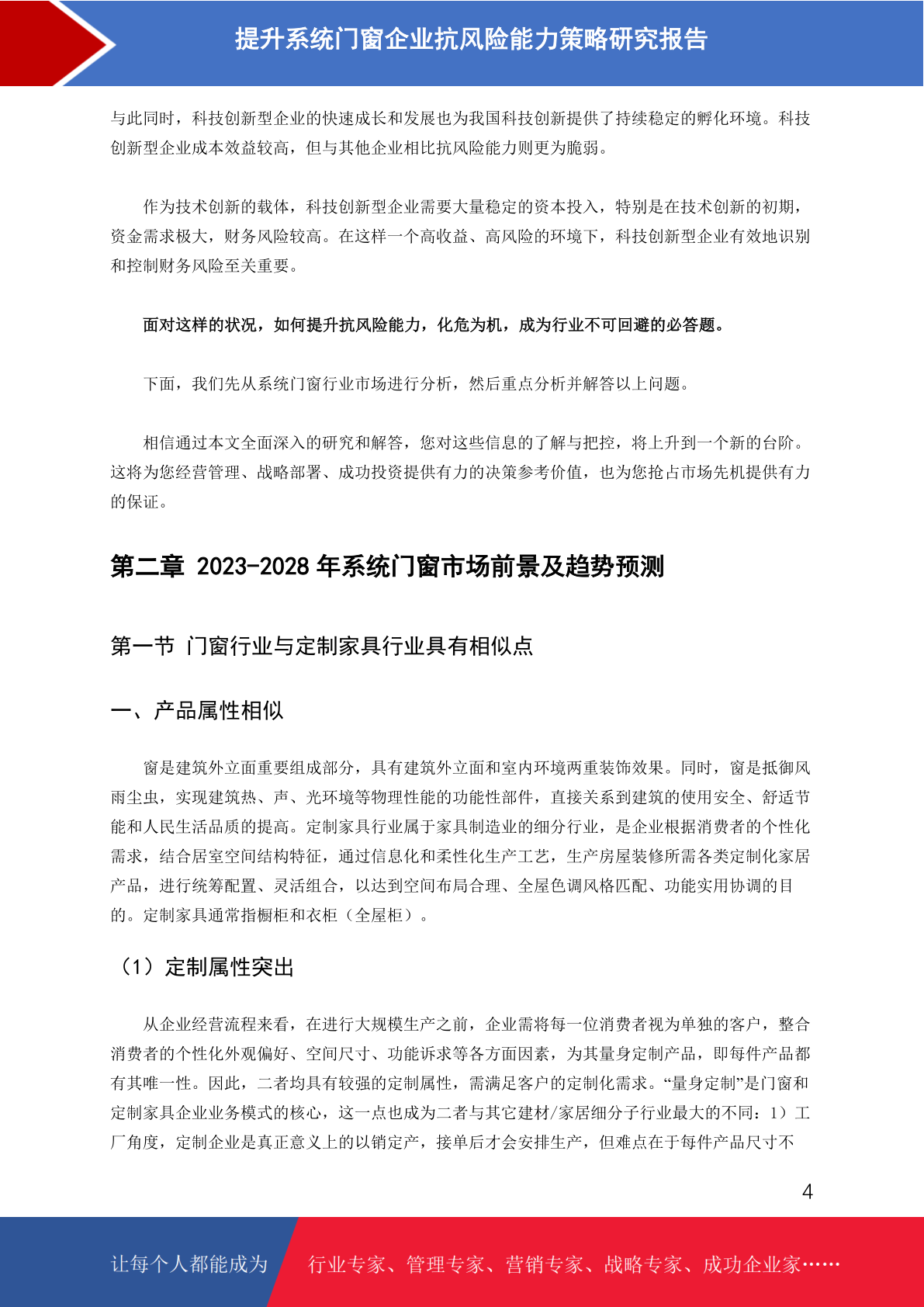 提升系统门窗企业抗风险能力策略研究报告

与此同时，科技创新型企业的快速成长和发展也为我国科技创新提供了持续稳定的孵化环境。科技创新型企业成本效益较高，但与其他企业相比抗风险能力则更为脆弱。

作为技术创新的载体，科技创新型企业需要大量稳定的资本投入，特别是在技术创新的初期，资金需求极大，财务风险较高。在这样一个高收益、高风险的环境下，科技创新型企业有效地识别和控制财务风险至关重要。

面对这样的状况，如何提升抗风险能力，化危为机，成为行业不可回避的必答题。

下面，我们先从系统门窗行业市场进行分析，然后重点分析并解答以上问题。

相信通过本文全面深入的研究和解答，您对这些信息的了解与把控，将上升到一个新的台阶。这将为您经营管理、战略部署、成功投资提供有力的决策参考价值，也为您抢占市场先机提供有力的保证。

第二章 2023-2028 年系统门窗市场前景及趋势预测

第一节 门窗行业与定制家具行业具有相似点

一、产品属性相似

窗是建筑外立面重要组成部分，具有建筑外立面和室内环境两重装饰效果。同时，窗是抵御风雨尘虫，实现建筑热、声、光环境等物理性能的功能性部件，直接关系到建筑的使用安全、舒适节能和人民生活品质的提高。定制家具行业属于家具制造业的细分行业，是企业根据消费者的个性化需求，结合居室空间结构特征，通过信息化和柔性化生产工艺，生产房屋装修所需各类定制化家居产品，进行统筹配置、灵活组合，以达到空间布局合理、全屋色调风格匹配、功能实用协调的目的。定制家具通常指橱柜和衣柜（全屋柜）。

（1）定制属性突出

从企业经营流程来看，在进行大规模生产之前，企业需将每一位消费者视为单独的客户，整合消费者的个性化外观偏好、空间尺寸、功能诉求等各方面因素，为其量身定制产品，即每件产品都有其唯一性。因此，二者均具有较强的定制属性，需满足客户的定制化需求。“量身定制”是门窗和定制家具企业业务模式的核心，这一点也成为二者与其它建材/家居细分子行业最大的不同：1）工厂角度，定制企业是真正意义上的以销定产，接单后才会安排生产，但难点在于每件产品尺寸不

4

让每个人都能成为 行业专家、管理专家、营销专家、战略专家、成功企业家……